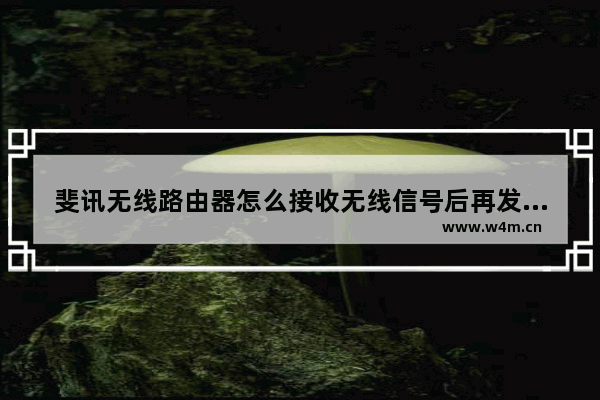 斐讯无线路由器怎么接收无线信号后再发...

www.w4m.cn